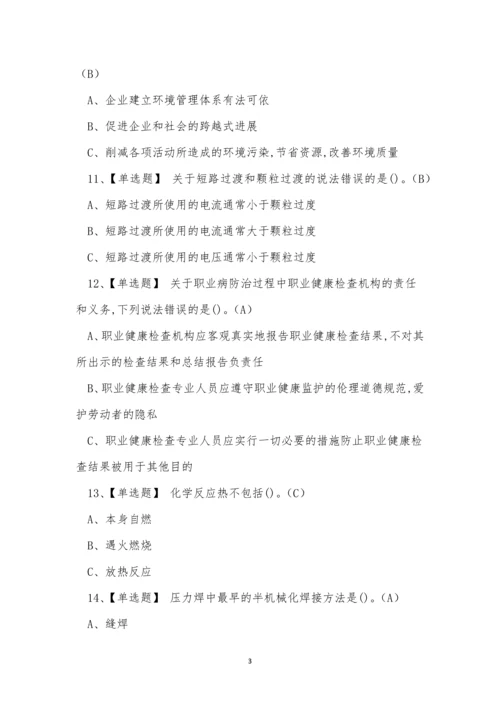 （B）

A、企业建立环境管理体系有法可依

B、促进企业和社会的跨越式进展

C、削减各项活动所造成的环境污染，节省资源，改善环境质量

11、【单选题】 关于短路过渡和颗粒过渡的说法错误的是()。(B)

A、短路过渡所使用的电流通常小于颗粒过度

B、短路过渡所使用的电流通常大于颗粒过度

C、短路过渡所使用的电压通常小于颗粒过度

12、【单选题】 关于职业病防治过程中职业健康检查机构的责任和义务，下列说法错误的是()。(A)

A、职业健康检查机构应客观真实地报告职业健康检查结果，不对其所出示的检查结果和总结报告负责任

B、职业健康检查专业人员应遵守职业健康监护的伦理道德规范，爱护劳动者的隐私

C、职业健康检查专业人员应实行一切必要的措施防止职业健康检查结果被用于其他目的

13、【单选题】 化学反应热不包括()。(C)

A、本身自燃

B、遇火燃烧

C、放热反应

14、【单选题】 压力焊中最早的半机械化焊接方法是()。(A)

A、缝焊

3